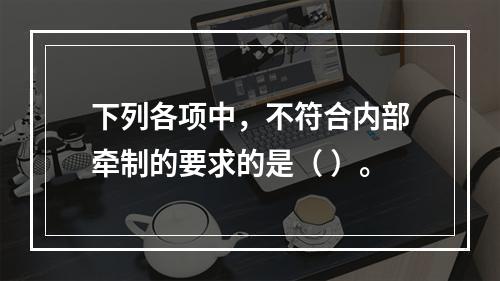 下列各项中，不符合内部牵制的要求的是（）。